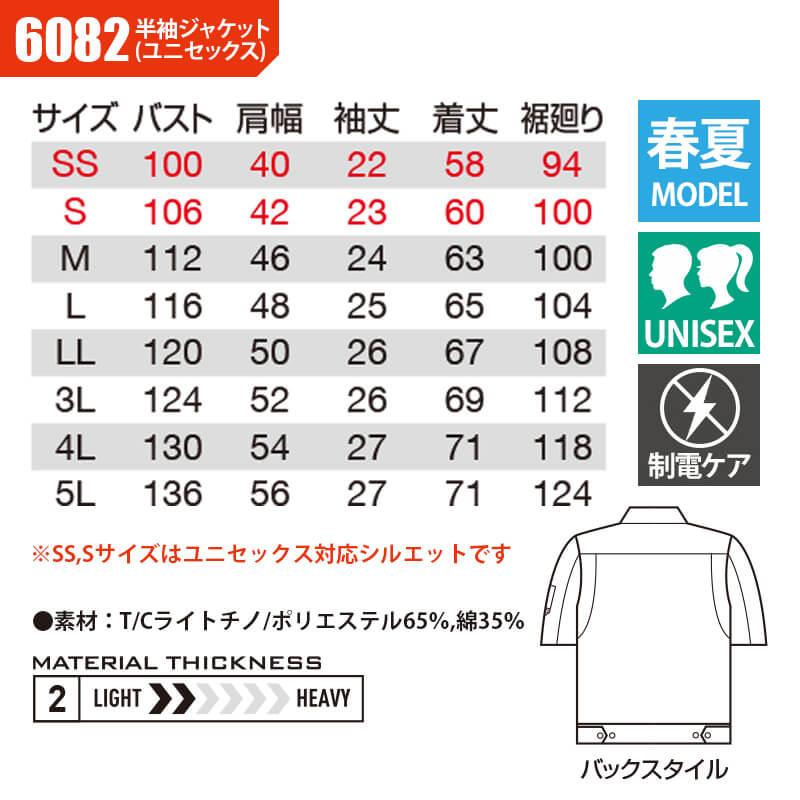 6082 半袖ジャケット (ユニセックス)

| サイズ | バスト | 肩幅 | 袖丈 | 着丈 | 裾廻り |
|---|---|---|---|---|---|
| SS | 100 | 40 | 22 | 58 | 94 |
| S | 106 | 42 | 23 | 60 | 100 |
| M | 112 | 46 | 24 | 63 | 100 |
| L | 116 | 48 | 25 | 65 | 104 |
| LL | 120 | 50 | 26 | 67 | 108 |
| 3L | 124 | 52 | 26 | 69 | 112 |
| 4L | 130 | 54 | 27 | 71 | 118 |
| 5L | 136 | 56 | 27 | 71 | 124 |

春夏 MODEL

UNISEX

制電ケア

※SS,Sサイズはユニセックス対応シルエットです

●素材：T/Cライトチノ/ポリエステル65%,綿35%

MATERIAL THICKNESS
2 LIGHT HEAVY

バックスタイル